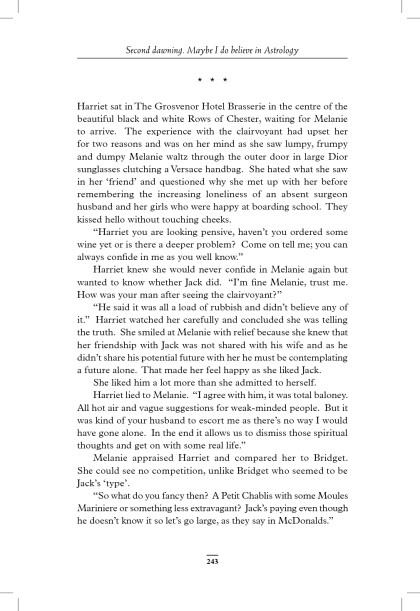 Second dawning. Maybe I do believe in Astrology

* * *

Harriet sat in The Grosvenor Hotel Brasserie in the centre of the beautiful black and white Rows of Chester, waiting for Melanie to arrive. The experience with the clairvoyant had upset her for two reasons and was on her mind as she saw lumpy, frumpy and dumpy Melanie waltz through the outer door in large Dior sunglasses clutching a Versace handbag. She hated what she saw in her 'friend' and questioned why she met up with her before remembering the increasing loneliness of an absent surgeon husband and her girls who were happy at boarding school. They kissed hello without touching cheeks.

"Harriet you are looking pensive, haven't you ordered some wine yet or is there a deeper problem? Come on tell me; you can always confide in me as you well know."

Harriet knew she would never confide in Melanie again but wanted to know whether Jack did. "I'm fine Melanie, trust me. How was your man after seeing the clairvoyant?"

"He said it was all a load of rubbish and didn't believe any of it." Harriet watched her carefully and concluded she was telling the truth. She smiled at Melanie with relief because she knew that her friendship with Jack was not shared with his wife and as he didn't share his potential future with her he must be contemplating a future alone. That made her feel happy as she liked Jack.

She liked him a lot more than she admitted to herself.

Harriet lied to Melanie. "I agree with him, it was total baloney. All hot air and vague suggestions for weak-minded people. But it was kind of your husband to escort me as there's no way I would have gone alone. In the end it allows us to dismiss those spiritual thoughts and get on with some real life."

Melanie appraised Harriet and compared her to Bridget. She could see no competition, unlike Bridget who seemed to be Jack's 'type'.

"So what do you fancy then? A Petit Chablis with some Moules Mariniere or something less extravagant? Jack's paying even though he doesn't know it so let's go large, as they say in McDonalds."

243